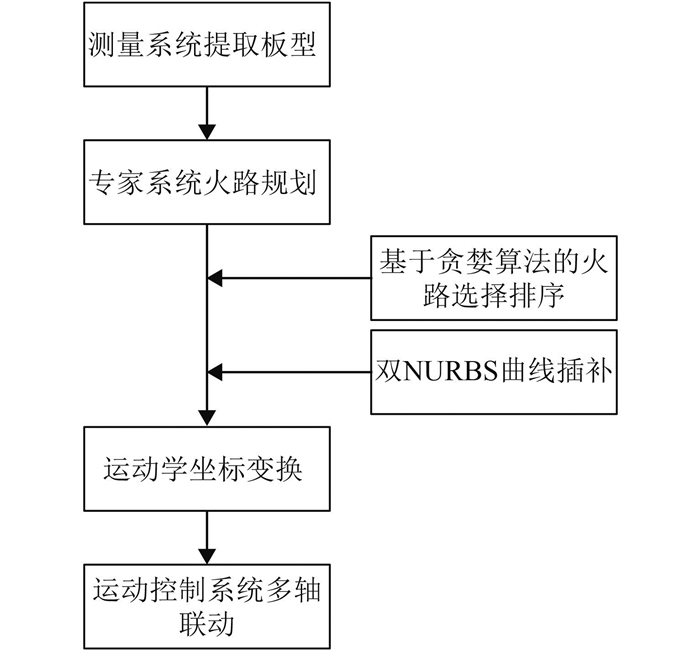 测量系统提取板型

专家系统火路规划

基于贪婪算法的火路选择排序

双NURBS曲线插补

运动学坐标变换

运动控制系统多轴联动